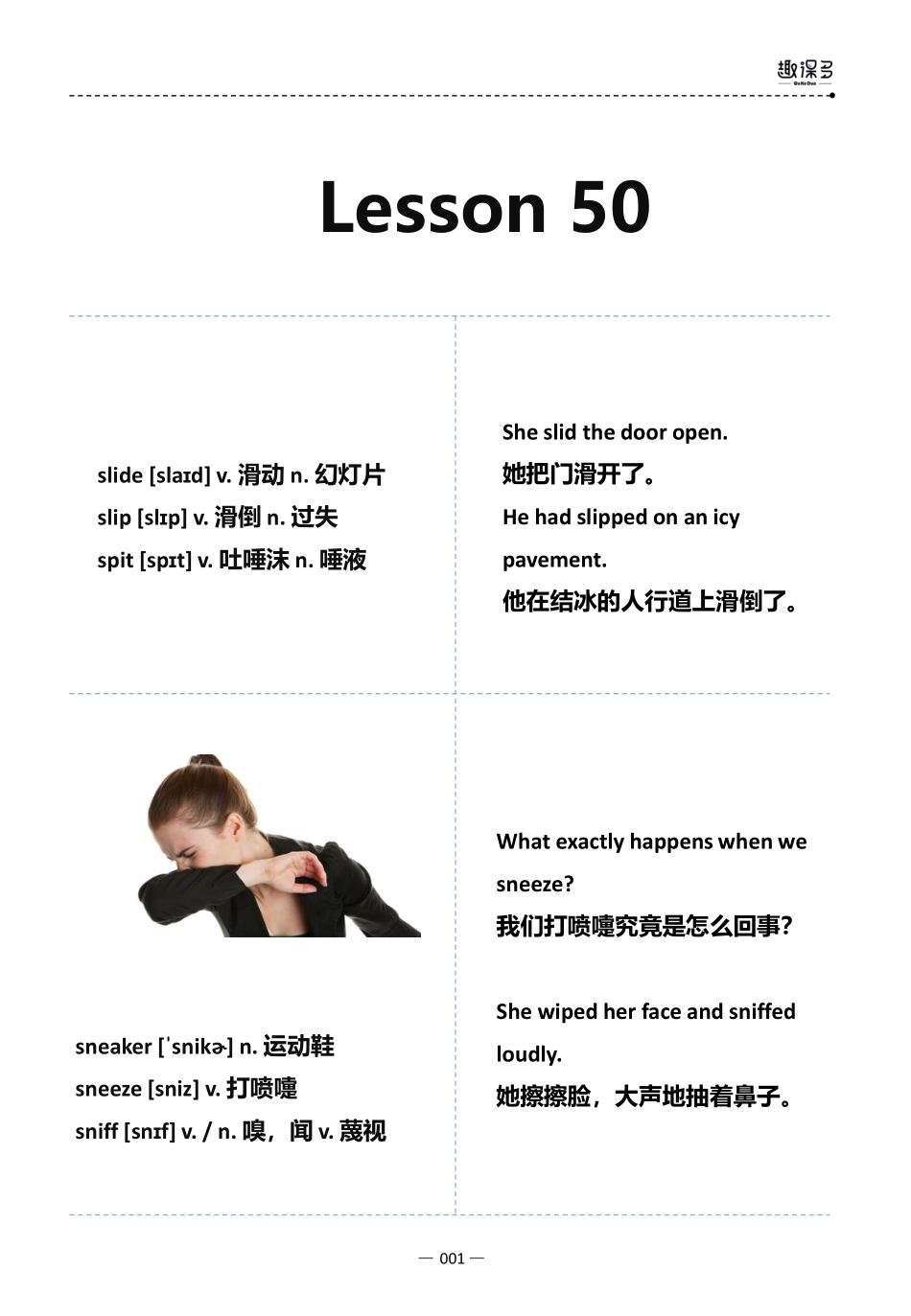 趣课多

Lesson 50

slide [slaɪd] v. 滑动 n. 幻灯片
slip [slɪp] v. 滑倒 n. 过失
spit [spɪt] v. 吐唾沫 n. 唾液

She slid the door open.
她把门滑开了。
He had slipped on an icy pavement.
他在结冰的人行道上滑倒了。

sneaker [ˈsnikɚ] n. 运动鞋
sneeze [sniz] v. 打喷嚏
sniff [snɪf] v. / n. 嗅，闻 v. 蔑视

What exactly happens when we sneeze?
我们打喷嚏究竟是怎么回事?

She wiped her face and sniffed loudly.
她擦擦脸，大声地抽着鼻子。

— 001 —